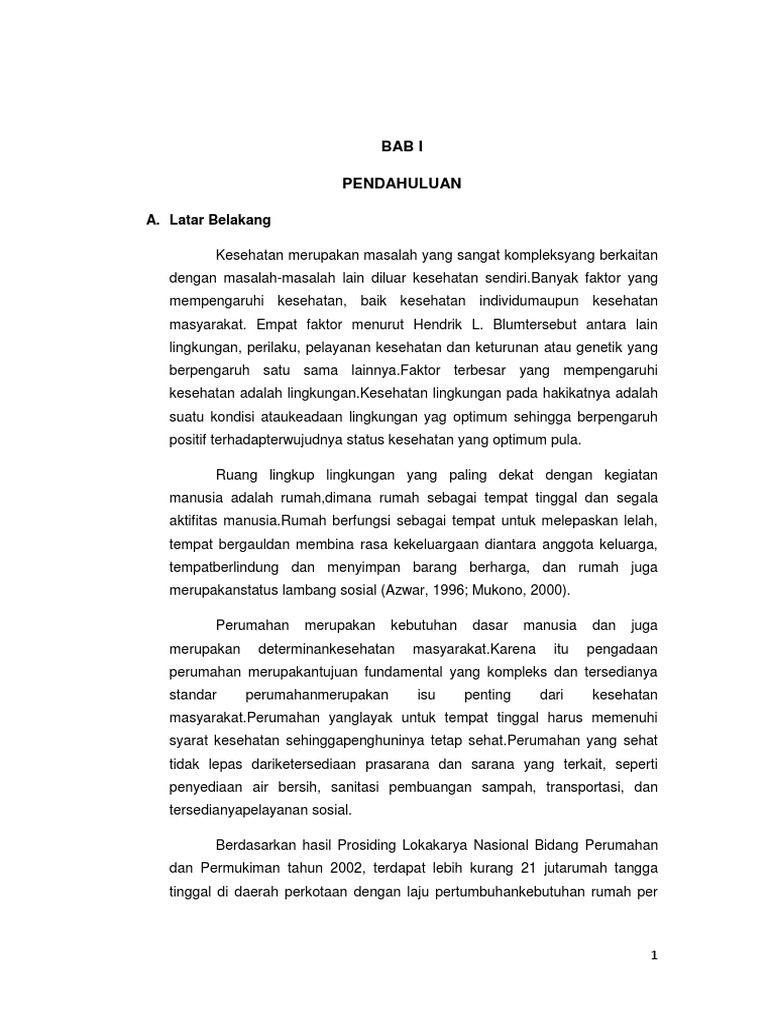 BAB I

PENDAHULUAN

A. Latar Belakang

Kesehatan merupakan masalah yang sangat kompleksyang berkaitan dengan masalah-masalah lain diluar kesehatan sendiri.Banyak faktor yang mempengaruhi kesehatan, baik kesehatan individumaupun kesehatan masyarakat. Empat faktor menurut Hendrik L. Blumtersebut antara lain lingkungan, perilaku, pelayanan kesehatan dan keturunan atau genetik yang berpengaruh satu sama lainnya.Faktor terbesar yang mempengaruhi kesehatan adalah lingkungan.Kesehatan lingkungan pada hakikatnya adalah suatu kondisi ataukeadaan lingkungan yag optimum sehingga berpengaruh positif terhadapterwujudnya status kesehatan yang optimum pula.

Ruang lingkup lingkungan yang paling dekat dengan kegiatan manusia adalah rumah,dimana rumah sebagai tempat tinggal dan segala aktifitas manusia.Rumah berfungsi sebagai tempat untuk melepaskan lelah, tempat bergauldan membina rasa kekeluargaan diantara anggota keluarga, tempatberlindung dan menyimpan barang berharga, dan rumah juga merupakanstatus lambang sosial (Azwar, 1996; Mukono, 2000).

Perumahan merupakan kebutuhan dasar manusia dan juga merupakan determinankesehatan masyarakat.Karena itu pengadaan perumahan merupakantujuan fundamental yang kompleks dan tersedianya standar perumahanmerupakan isu penting dari kesehatan masyarakat.Perumahan yanglayak untuk tempat tinggal harus memenuhi syarat kesehatan sehinggapenghuninya tetap sehat.Perumahan yang sehat tidak lepas dariketersediaan prasarana dan sarana yang terkait, seperti penyediaan air bersih, sanitasi pembuangan sampah, transportasi, dan tersedianyapelayanan sosial.

Berdasarkan hasil Prosiding Lokakarya Nasional Bidang Perumahan dan Permukiman tahun 2002, terdapat lebih kurang 21 jutarumah tangga tinggal di daerah perkotaan dengan laju pertumbuhankebutuhan rumah per

1